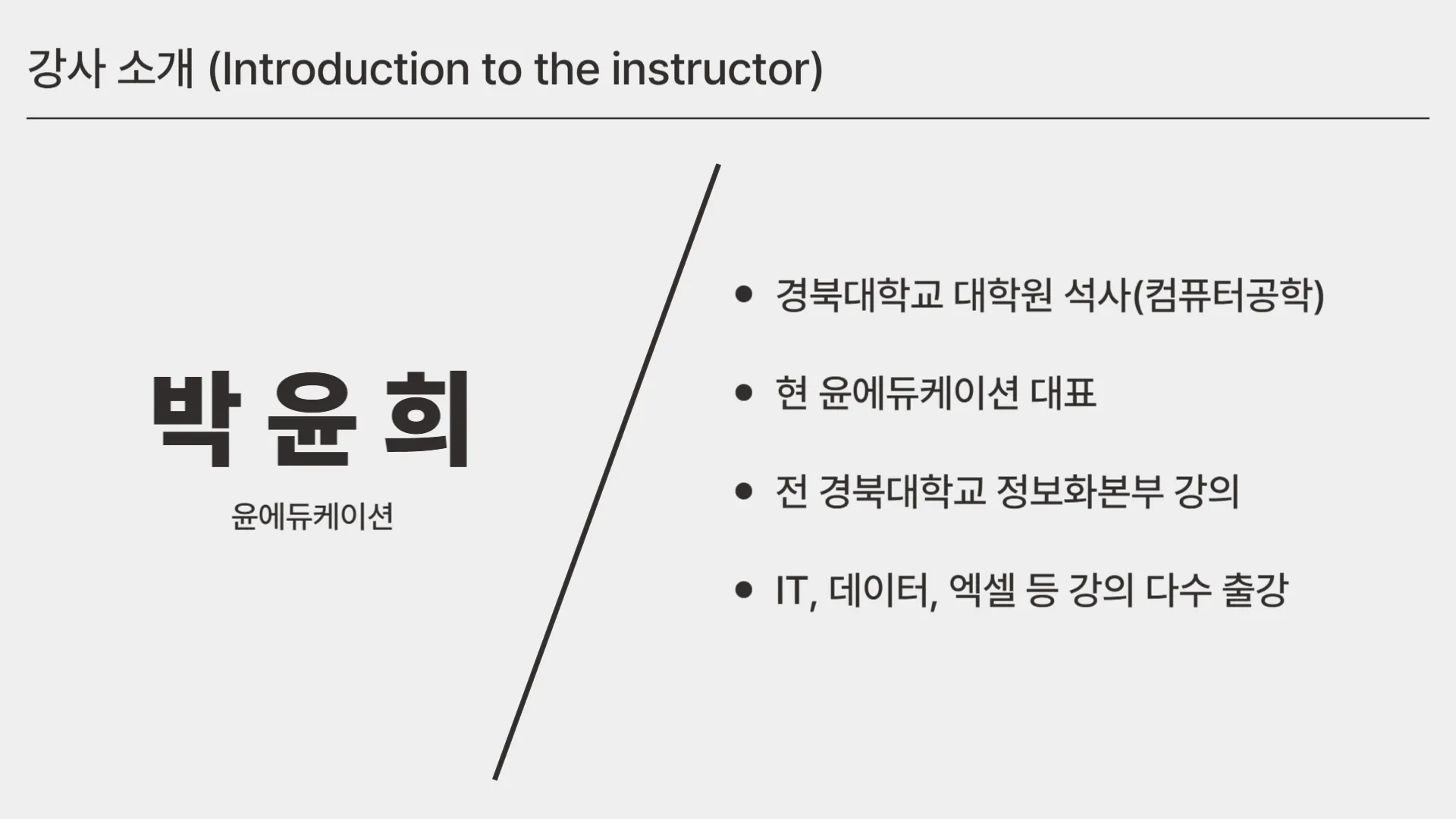 강사 소개 (Introduction to the instructor)

박 윤 희

윤에듀케이션

• 경북대학교 대학원 석사(컴퓨터공학)
• 현 윤에듀케이션 대표
• 전 경북대학교 정보화본부 강의
• IT, 데이터, 엑셀 등 강의 다수 출강